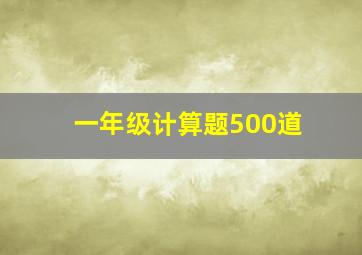 一年级计算题500道